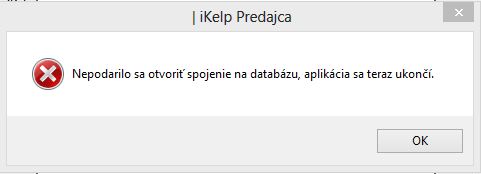 | iKelp Predajca

Nepodarilo sa otvoriť spojenie na databázu, aplikácia sa teraz ukončí.

OK